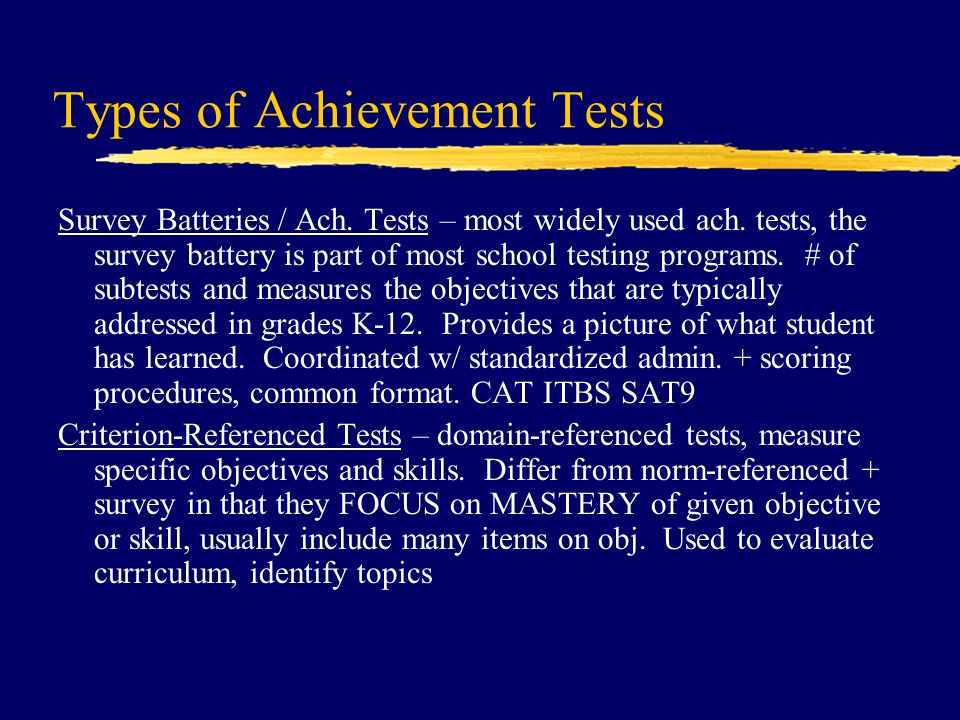 Types of Achievement Tests

Survey Batteries / Ach. Tests – most widely used ach. tests, the survey battery is part of most school testing programs. # of subtests and measures the objectives that are typically addressed in grades K-12. Provides a picture of what student has learned. Coordinated w/ standardized admin. + scoring procedures, common format. CAT ITBS SAT9

Criterion-Referenced Tests – domain-referenced tests, measure specific objectives and skills. Differ from norm-referenced + survey in that they FOCUS on MASTERY of given objective or skill, usually include many items on obj. Used to evaluate curriculum, identify topics